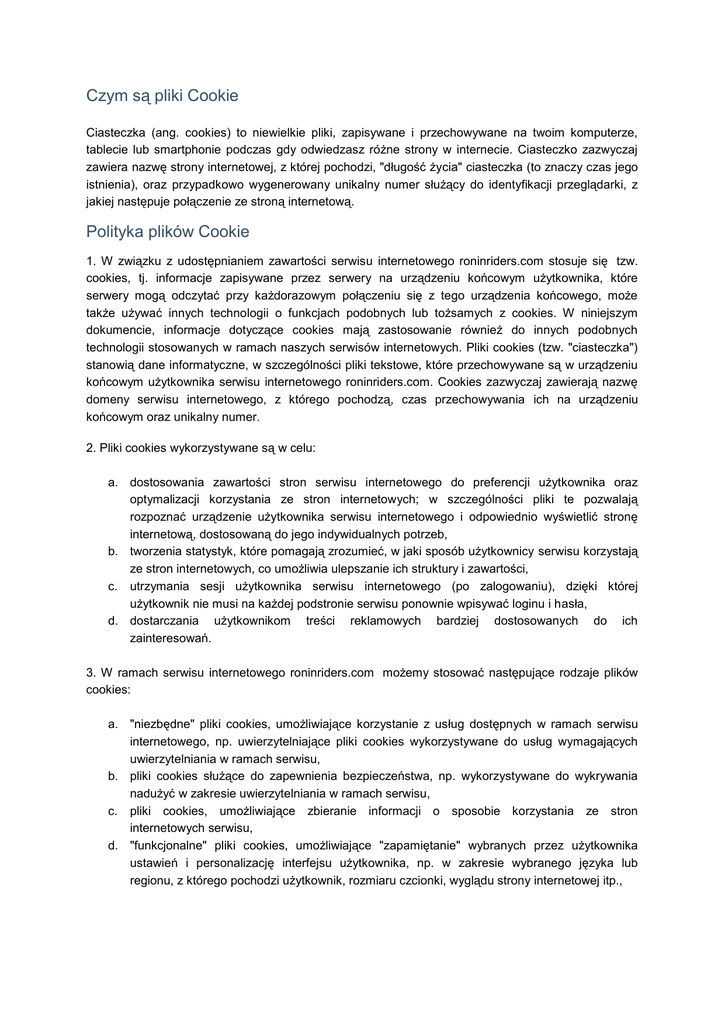 Czym są pliki Cookie

Ciasteczka (ang. cookies) to niewielkie pliki, zapisywane i przechowywane na twoim komputerze, tablecie lub smartphonie podczas gdy odwiedzasz różne strony w internecie. Ciasteczko zazwyczaj zawiera nazwę strony internetowej, z której pochodzi, "długość życia" ciasteczka (to znaczy czas jego istnienia), oraz przypadkowo wygenerowany unikalny numer służący do identyfikacji przeglądarki, z jakiej następuje połączenie ze stroną internetową.

Polityka plików Cookie

1. W związku z udostępnianiem zawartości serwisu internetowego roninriders.com stosuje się tzw. cookies, tj. informacje zapisywane przez serwery na urządzeniu końcowym użytkownika, które serwery mogą odczytać przy każdorazowym połączeniu się z tego urządzenia końcowego, może także używać innych technologii o funkcjach podobnych lub tożsamych z cookies. W niniejszym dokumencie, informacje dotyczące cookies mają zastosowanie również do innych podobnych technologii stosowanych w ramach naszych serwisów internetowych. Pliki cookies (tzw. "ciasteczka") stanowią dane informatyczne, w szczególności pliki tekstowe, które przechowywane są w urządzeniu końcowym użytkownika serwisu internetowego roninriders.com. Cookies zazwyczaj zawierają nazwę domeny serwisu internetowego, z którego pochodzą, czas przechowywania ich na urządzeniu końcowym oraz unikalny numer.

2. Pliki cookies wykorzystywane są w celu:

a. dostosowania zawartości stron serwisu internetowego do preferencji użytkownika oraz optymalizacji korzystania ze stron internetowych; w szczególności pliki te pozwalają rozpoznać urządzenie użytkownika serwisu internetowego i odpowiednio wyświetlić stronę internetową, dostosowaną do jego indywidualnych potrzeb,
b. tworzenia statystyk, które pomagają zrozumieć, w jaki sposób użytkownicy serwisu korzystają ze stron internetowych, co umożliwia ulepszanie ich struktury i zawartości,
c. utrzymania sesji użytkownika serwisu internetowego (po zalogowaniu), dzięki której użytkownik nie musi na każdej podstronie serwisu ponownie wpisywać loginu i hasła,
d. dostarczania użytkownikom treści reklamowych bardziej dostosowanych do ich zainteresowań.

3. W ramach serwisu internetowego roninriders.com możemy stosować następujące rodzaje plików cookies:

a. "niezbędne" pliki cookies, umożliwiające korzystanie z usług dostępnych w ramach serwisu internetowego, np. uwierzytelniające pliki cookies wykorzystywane do usług wymagających uwierzytelniania w ramach serwisu,
b. pliki cookies służące do zapewnienia bezpieczeństwa, np. wykorzystywane do wykrywania nadużyć w zakresie uwierzytelniania w ramach serwisu,
c. pliki cookies, umożliwiające zbieranie informacji o sposobie korzystania ze stron internetowych serwisu,
d. "funkcjonalne" pliki cookies, umożliwiające "zapamiętanie" wybranych przez użytkownika ustawień i personalizację interfejsu użytkownika, np. w zakresie wybranego języka lub regionu, z którego pochodzi użytkownik, rozmiaru czcionki, wyglądu strony internetowej itp.,